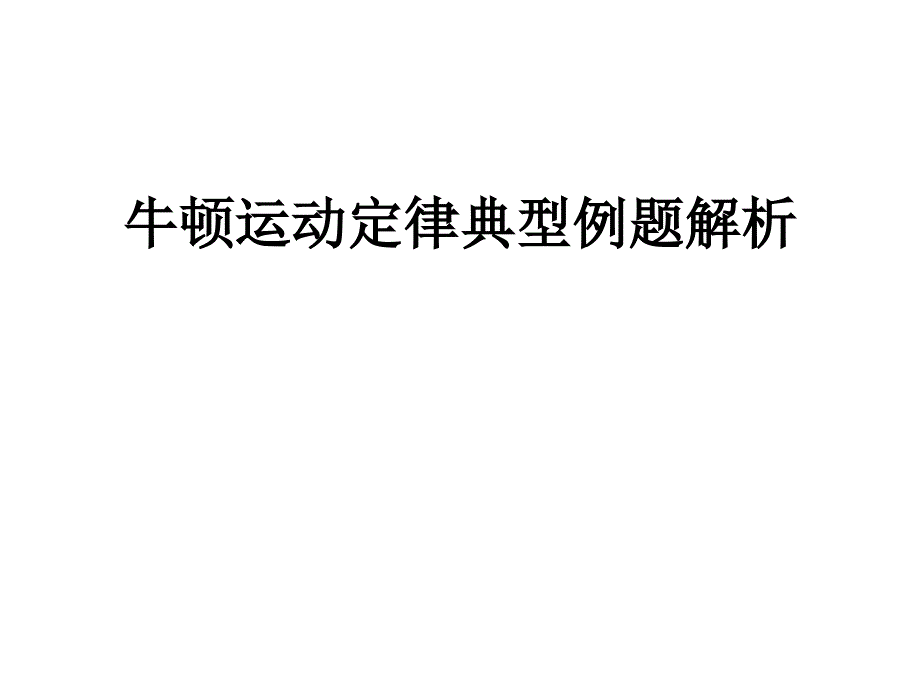 牛顿运动定律典型例题解析